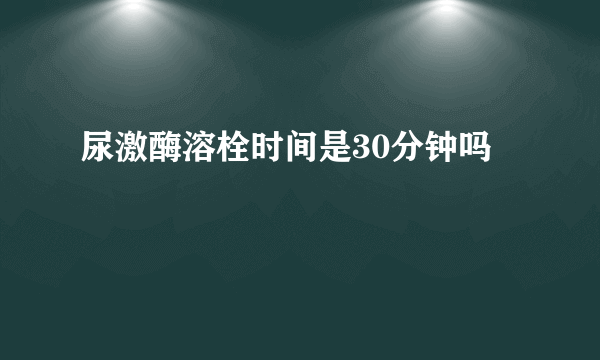 尿激酶溶栓时间是30分钟吗